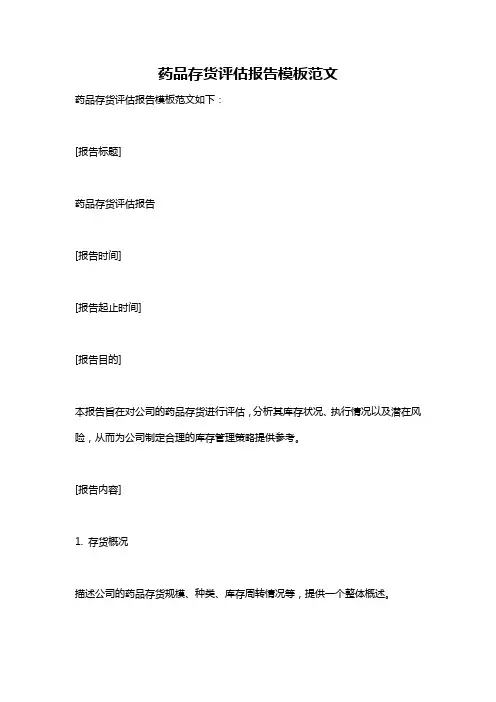 药品存货评估报告模板范文

药品存货评估报告模板范文如下：

[报告标题]

药品存货评估报告

[报告时间]

[报告起止时间]

[报告目的]

本报告旨在对公司的药品存货进行评估，分析其库存状况、执行情况以及潜在风险，从而为公司制定合理的库存管理策略提供参考。

[报告内容]

1. 存货概况

描述公司的药品存货规模、种类、库存周转情况等，提供一个整体概述。